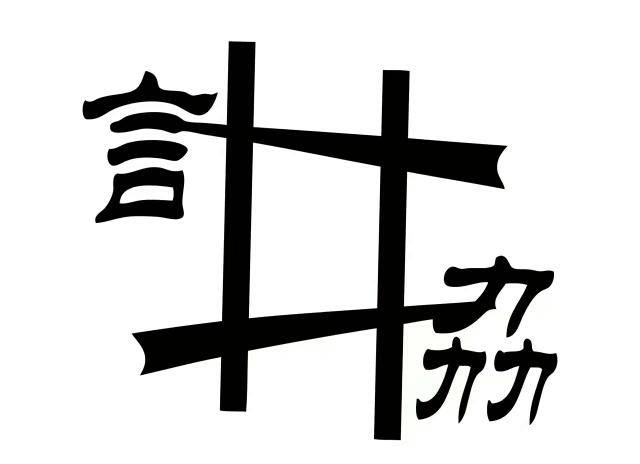 言井劦